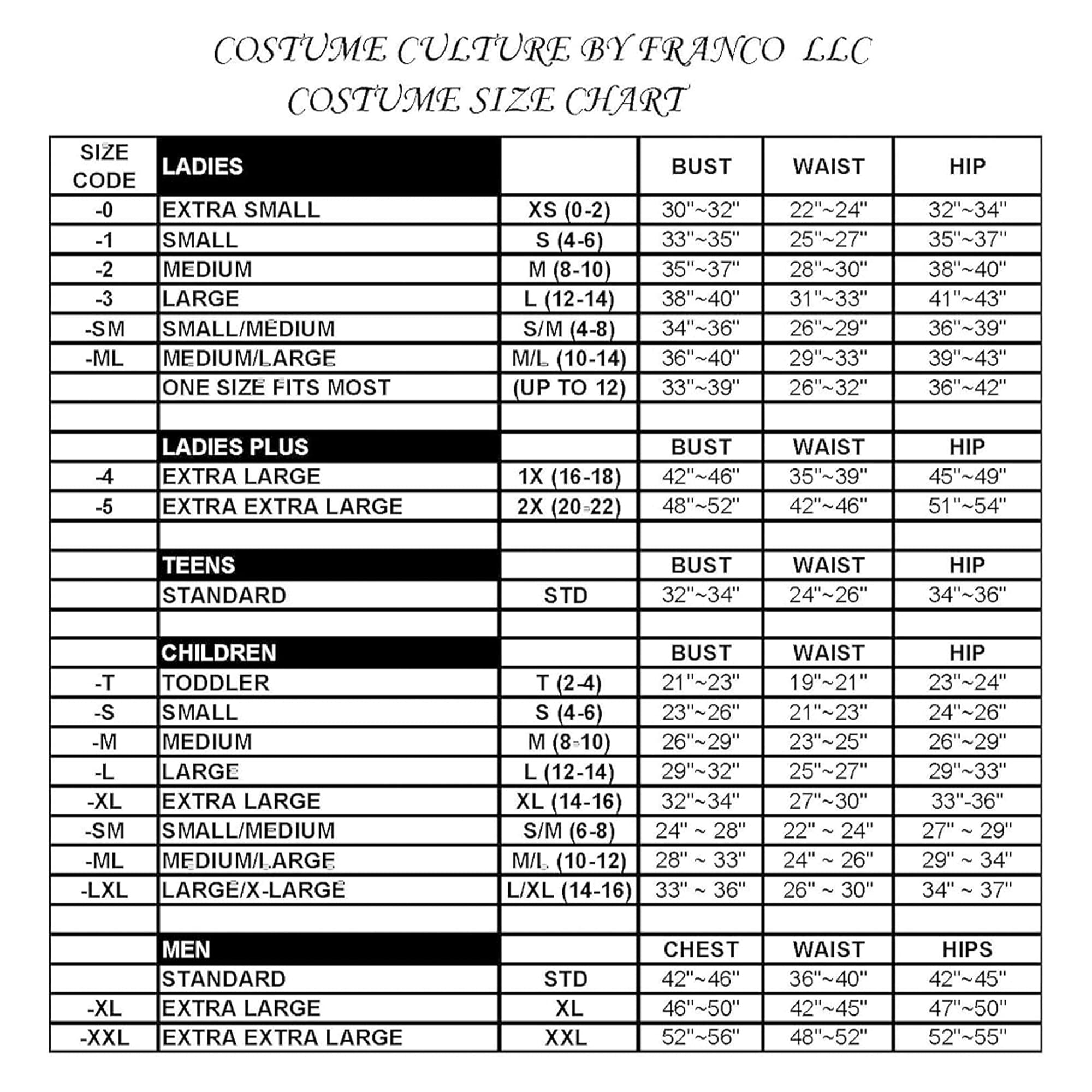 COSTUME CULTURE BY FRANCO LLC
COSTUME SIZE CHART

| SIZE CODE | LADIES | | BUST | WAIST | HIP |
|---|---|---|---|---|---|
| -0 | EXTRA SMALL | XS (0-2) | 30"~32" | 22"~24" | 32"~34" |
| -1 | SMALL | S (4-6) | 33"~35" | 25"~27" | 35"~37" |
| -2 | MEDIUM | M (8-10) | 35"~37" | 28"~30" | 38"~40" |
| -3 | LARGE | L (12-14) | 38"~40" | 31"~33" | 41"~43" |
| -SM | SMALL/MEDIUM | S/M (4-8) | 34"~36" | 26"~29" | 36"~39" |
| -ML | MEDIUM/LARGE | M/L (10-14) | 36"~40" | 29"~33" | 39"~43" |
| | ONE SIZE FITS MOST | (UP TO 12) | 33"~39" | 26"~32" | 36"~42" |
| | | | | | |
| | LADIES PLUS | | BUST | WAIST | HIP |
| -4 | EXTRA LARGE | 1X (16-18) | 42"~46" | 35"~39" | 45"~49" |
| -5 | EXTRA EXTRA LARGE | 2X (20-22) | 48"~52" | 42"~46" | 51"~54" |
| | | | | | |
| | TEENS | | BUST | WAIST | HIP |
| | STANDARD | STD | 32"~34" | 24"~26" | 34"~36" |
| | | | | | |
| | CHILDREN | | BUST | WAIST | HIP |
| -T | TODDLER | T (2-4) | 21"~23" | 19"~21" | 23"~24" |
| -S | SMALL | S (4-6) | 23"~26" | 21"~23" | 24"~26" |
| -M | MEDIUM | M (8-10) | 26"~29" | 23"~25" | 26"~29" |
| -L | LARGE | L (12-14) | 29"~32" | 25"~27" | 29"~33" |
| -XL | EXTRA LARGE | XL (14-16) | 32"~34" | 27"~30" | 33"-36" |
| -SM | SMALL/MEDIUM | S/M (6-8) | 24" ~ 28" | 22" ~ 24" | 27" ~ 29" |
| -ML | MEDIUM/LARGE | M/L (10-12) | 28" ~ 33" | 24" ~ 26" | 29" ~ 34" |
| -LXL | LARGE/X-LARGE | L/XL (14-16) | 33" ~ 36" | 26" ~ 30" | 34" ~ 37" |
| | | | | | |
| | MEN | | CHEST | WAIST | HIPS |
| | STANDARD | STD | 42"~46" | 36"~40" | 42"~45" |
| -XL | EXTRA LARGE | XL | 46"~50" | 42"~45" | 47"~50" |
| -XXL | EXTRA EXTRA LARGE | XXL | 52"~56" | 48"~52" | 52"~55" |